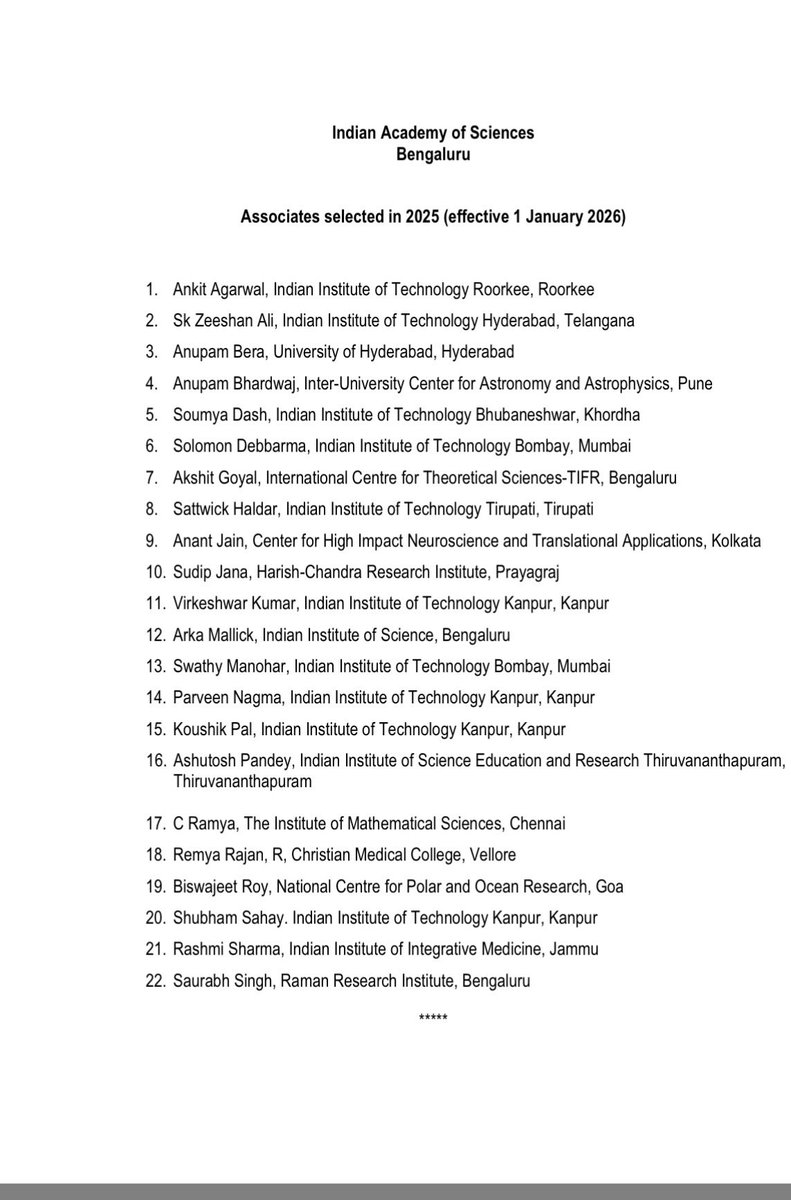 Indian Academy of Sciences
Bengaluru

Associates selected in 2025 (effective 1 January 2026)

1. Ankit Agarwal, Indian Institute of Technology Roorkee, Roorkee
2. Sk Zeeshan Ali, Indian Institute of Technology Hyderabad, Telangana
3. Anupam Bera, University of Hyderabad, Hyderabad
4. Anupam Bhardwaj, Inter-University Center for Astronomy and Astrophysics, Pune
5. Soumya Dash, Indian Institute of Technology Bhubaneshwar, Khordha
6. Solomon Debbarma, Indian Institute of Technology Bombay, Mumbai
7. Akshit Goyal, International Centre for Theoretical Sciences-TIFR, Bengaluru
8. Sattwick Haldar, Indian Institute of Technology Tirupati, Tirupati
9. Anant Jain, Center for High Impact Neuroscience and Translational Applications, Kolkata
10. Sudip Jana, Harish-Chandra Research Institute, Prayagraj
11. Virkeshwar Kumar, Indian Institute of Technology Kanpur, Kanpur
12. Arka Mallick, Indian Institute of Science, Bengaluru
13. Swathy Manohar, Indian Institute of Technology Bombay, Mumbai
14. Parveen Nagma, Indian Institute of Technology Kanpur, Kanpur
15. Koushik Pal, Indian Institute of Technology Kanpur, Kanpur
16. Ashutosh Pandey, Indian Institute of Science Education and Research Thiruvananthapuram, Thiruvananthapuram
17. C Ramya, The Institute of Mathematical Sciences, Chennai
18. Remya Rajan, R, Christian Medical College, Vellore
19. Biswajeet Roy, National Centre for Polar and Ocean Research, Goa
20. Shubham Sahay. Indian Institute of Technology Kanpur, Kanpur
21. Rashmi Sharma, Indian Institute of Integrative Medicine, Jammu
22. Saurabh Singh, Raman Research Institute, Bengaluru

*****